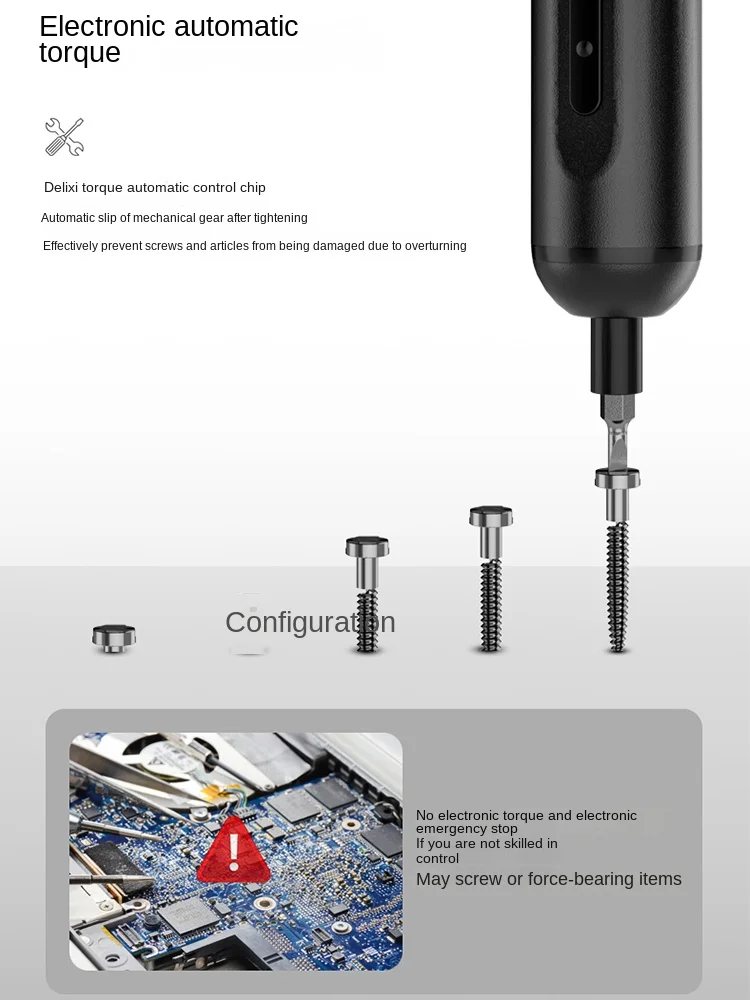 Electronic automatic torque

Delixi torque automatic control chip

Automatic slip of mechanical gear after tightening

Effectively prevent screws and articles from being damaged due to overturning

Configuration

No electronic torque and electronic emergency stop
If you are not skilled in control
May screw or force-bearing items